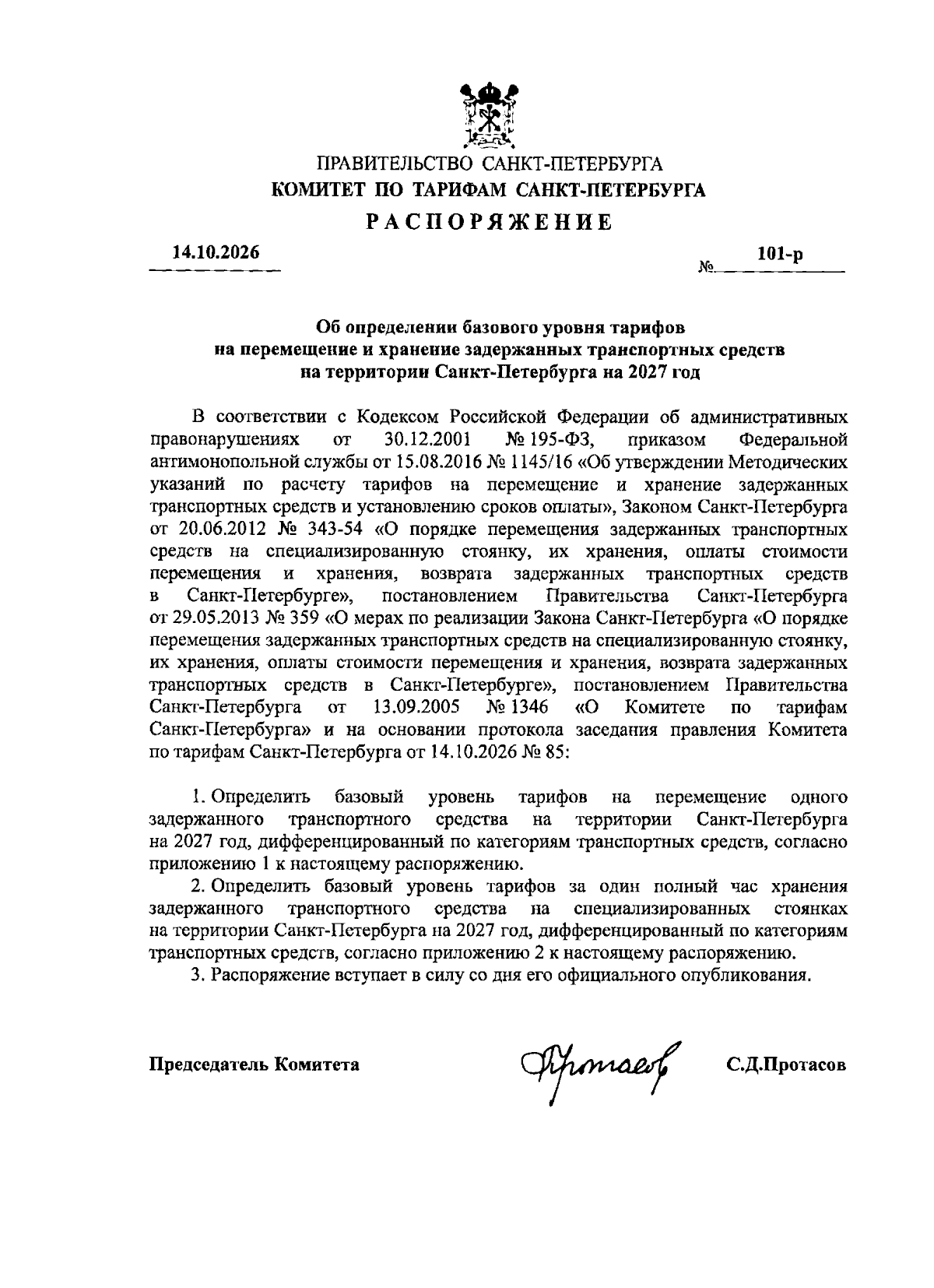 ПРАВИТЕЛЬСТВО САНКТ-ПЕТЕРБУРГА
КОМИТЕТ ПО ТАРИФАМ САНКТ-ПЕТЕРБУРГА
РАСПОРЯЖЕНИЕ

14.10.2026 № 101-р

Об определении базового уровня тарифов
на перемещение и хранение задержанных транспортных средств
на территории Санкт-Петербурга на 2027 год

В соответствии с Кодексом Российской Федерации об административных правонарушениях от 30.12.2001 № 195-ФЗ, приказом Федеральной антимонопольной службы от 15.08.2016 № 1145/16 «Об утверждении Методических указаний по расчету тарифов на перемещение и хранение задержанных транспортных средств и установлению сроков оплаты», Законом Санкт-Петербурга от 20.06.2012 № 343-54 «О порядке перемещения задержанных транспортных средств на специализированную стоянку, их хранения, оплаты стоимости перемещения и хранения, возврата задержанных транспортных средств в Санкт-Петербурге», постановлением Правительства Санкт-Петербурга от 29.05.2013 № 359 «О мерах по реализации Закона Санкт-Петербурга «О порядке перемещения задержанных транспортных средств на специализированную стоянку, их хранения, оплаты стоимости перемещения и хранения, возврата задержанных транспортных средств в Санкт-Петербурге», постановлением Правительства Санкт-Петербурга от 13.09.2005 № 1346 «О Комитете по тарифам Санкт-Петербурга» и на основании протокола заседания правления Комитета по тарифам Санкт-Петербурга от 14.10.2026 № 85:

1. Определить базовый уровень тарифов на перемещение одного задержанного транспортного средства на территории Санкт-Петербурга на 2027 год, дифференцированный по категориям транспортных средств, согласно приложению 1 к настоящему распоряжению.

2. Определить базовый уровень тарифов за один полный час хранения задержанного транспортного средства на специализированных стоянках на территории Санкт-Петербурга на 2027 год, дифференцированный по категориям транспортных средств, согласно приложению 2 к настоящему распоряжению.

3. Распоряжение вступает в силу со дня его официального опубликования.

Председатель Комитета Протасов С.Д.Протасов